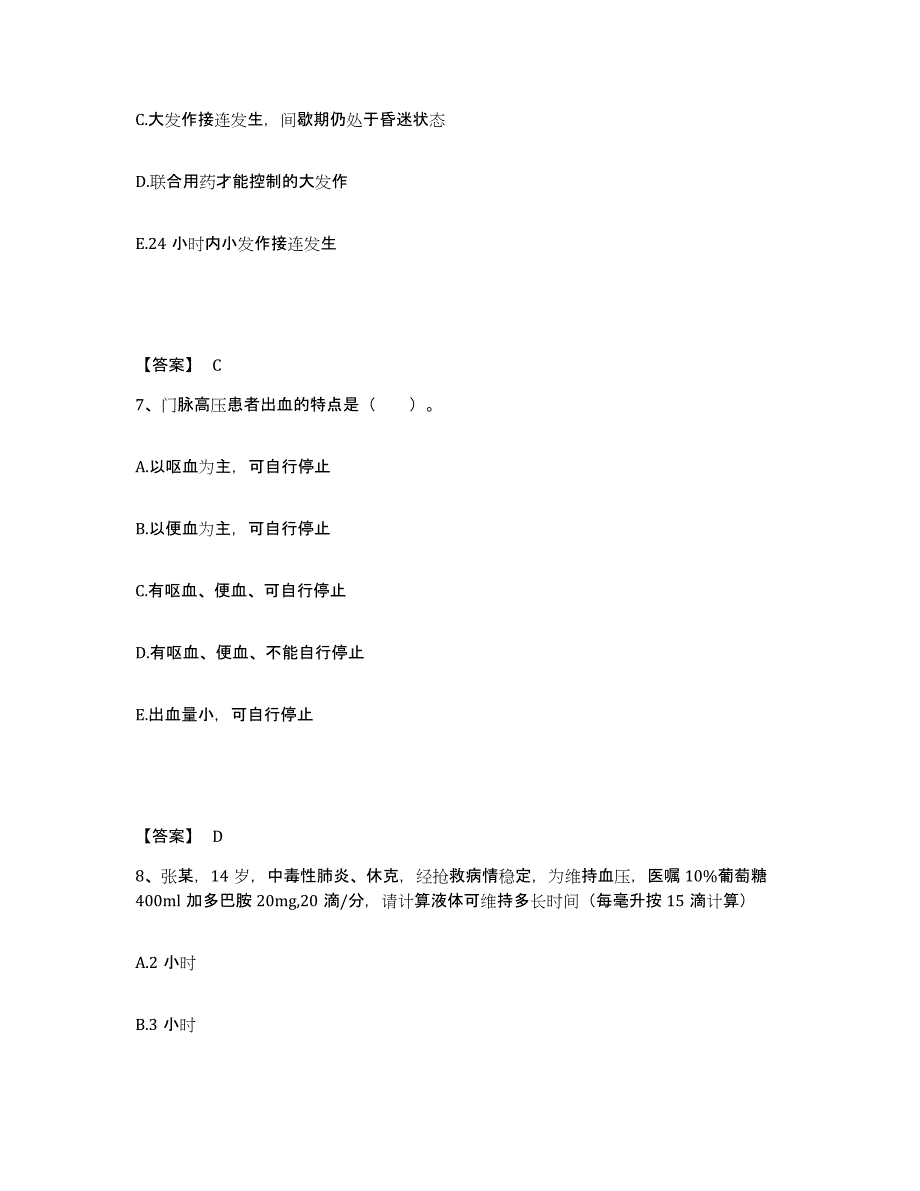 C.大发作接连发生，间歇期仍处于昏迷状态

D.联合用药才能控制的大发作

E.24 小时内小发作接连发生

【答案】 C

7、门脉高压患者出血的特点是（　　）。

A.以呕血为主，可自行停止

B.以便血为主，可自行停止

C.有呕血、便血、可自行停止

D.有呕血、便血、不能自行停止

E.出血量小，可自行停止

【答案】 D

8、张某，14 岁，中毒性肺炎、休克，经抢救病情稳定，为维持血压，医嘱 10%葡萄糖 400ml 加多巴胺 20mg,20 滴/分，请计算液体可维持多长时间（每毫升按 15 滴计算）

A.2 小时

B.3 小时